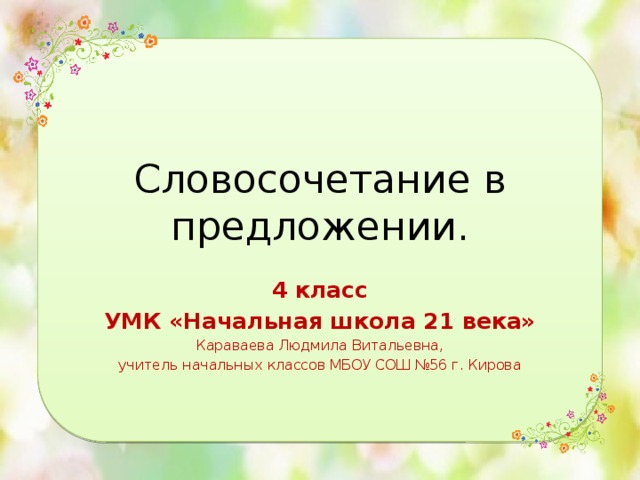 Словосочетание в предложении.

4 класс
УМК «Начальная школа 21 века»
Караваева Людмила Витальевна,
учитель начальных классов МБОУ СОШ №56 г. Кирова